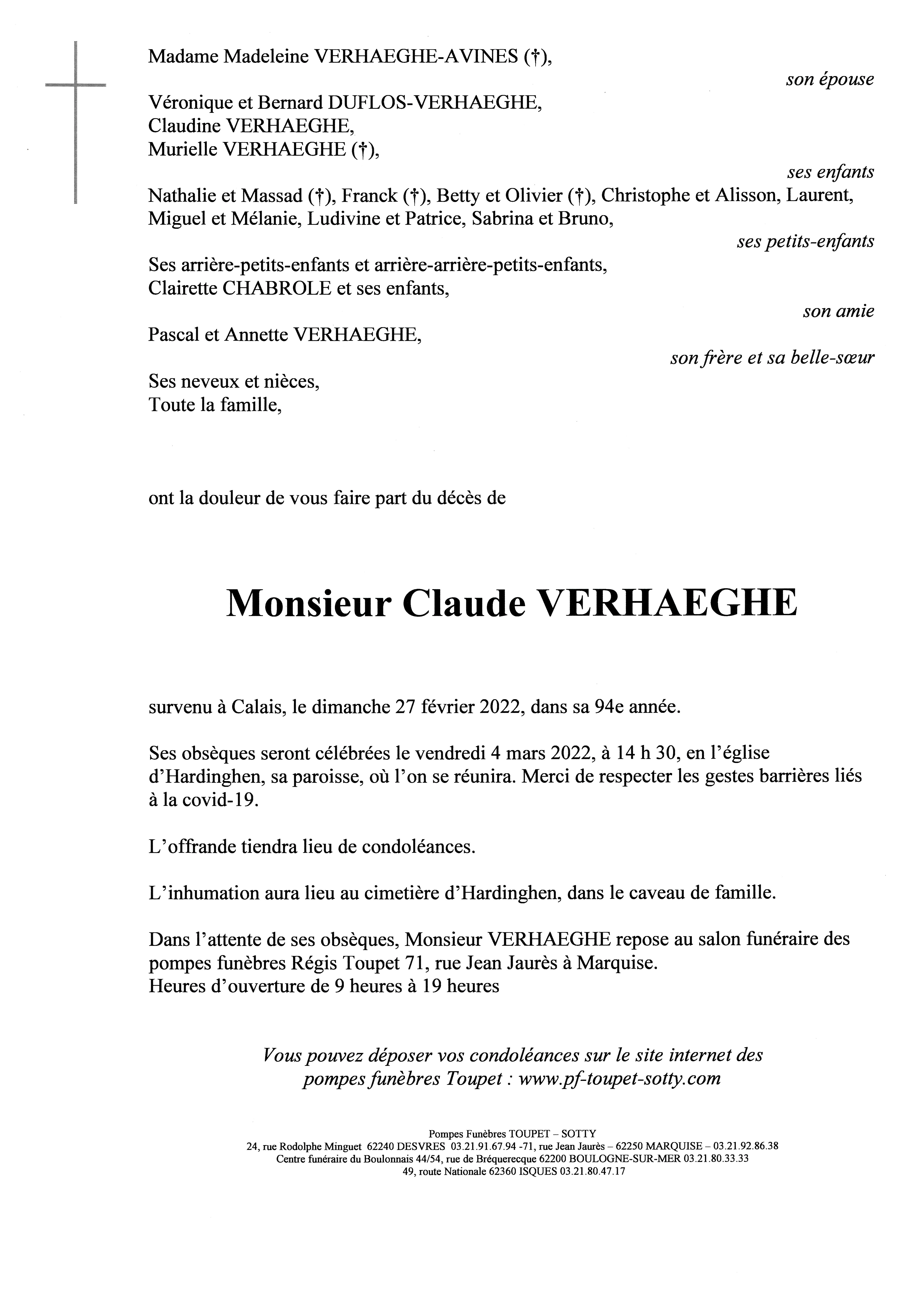 Madame Madeleine VERHAEGHE-AVINES (†),

son épouse

Véronique et Bernard DUFLOS-VERHAEGHE,
Claudine VERHAEGHE,
Murielle VERHAEGHE (†),

ses enfants

Nathalie et Massad (†), Franck (†), Betty et Olivier (†), Christophe et Alisson, Laurent, Miguel et Mélanie, Ludivine et Patrice, Sabrina et Bruno,

ses petits-enfants

Ses arrière-petits-enfants et arrière-arrière-petits-enfants,
Clairette CHABROLE et ses enfants,

son amie

Pascal et Annette VERHAEGHE,

son frère et sa belle-sœur

Ses neveux et nièces,
Toute la famille,

ont la douleur de vous faire part du décès de

Monsieur Claude VERHAEGHE

survenu à Calais, le dimanche 27 février 2022, dans sa 94e année.

Ses obsèques seront célébrées le vendredi 4 mars 2022, à 14 h 30, en l'église d'Hardinghen, sa paroisse, où l'on se réunira. Merci de respecter les gestes barrières liés à la covid-19.

L'offrande tiendra lieu de condoléances.

L'inhumation aura lieu au cimetière d'Hardinghen, dans le caveau de famille.

Dans l'attente de ses obsèques, Monsieur VERHAEGHE repose au salon funéraire des pompes funèbres Régis Toupet 71, rue Jean Jaurès à Marquise.
Heures d'ouverture de 9 heures à 19 heures

Vous pouvez déposer vos condoléances sur le site internet des pompes funèbres Toupet : www.pf-toupet-sotty.com

Pompes Funèbres TOUPET – SOTTY
24, rue Rodolphe Minguet 62240 DESVRES 03.21.91.67.94 -71, rue Jean Jaurès – 62250 MARQUISE – 03.21.92.86.38
Centre funéraire du Boulonnais 44/54, rue de Bréquerecque 62200 BOULOGNE-SUR-MER 03.21.80.33.33
49, route Nationale 62360 ISQUES 03.21.80.47.17